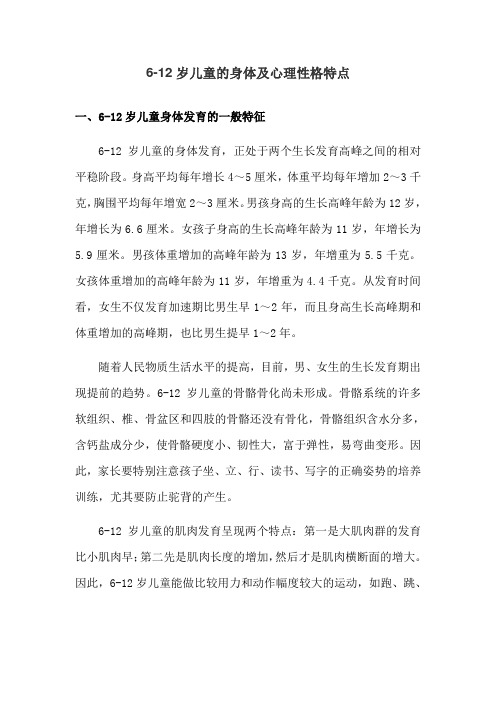 6-12 岁儿童的身体及心理性格特点

一、6-12 岁儿童身体发育的一般特征

6-12 岁儿童的身体发育，正处于两个生长发育高峰之间的相对平稳阶段。身高平均每年增长 4～5 厘米，体重平均每年增加 2～3 千克，胸围平均每年增宽 2～3 厘米。男孩身高的生长高峰年龄为 12 岁，年增长为 6.6 厘米。女孩子身高的生长高峰年龄为 11 岁，年增长为 5.9 厘米。男孩体重增加的高峰年龄为 13 岁，年增重为 5.5 千克。女孩体重增加的高峰年龄为 11 岁，年增重为 4.4 千克。从发育时间看，女生不仅发育加速期比男生早 1～2 年，而且身高生长高峰期和体重增加的高峰期，也比男生提早 1～2 年。

随着人民物质生活水平的提高，目前，男、女生的生长发育期出现提前的趋势。6-12 岁儿童的骨骼骨化尚未形成。骨骼系统的许多软组织、椎、骨盆区和四肢的骨骼还没有骨化，骨骼组织含水分多，含钙盐成分少，使骨骼硬度小、韧性大，富于弹性，易弯曲变形。因此，家长要特别注意孩子坐、立、行、读书、写字的正确姿势的培养训练，尤其要防止驼背的产生。

6-12 岁儿童的肌肉发育呈现两个特点：第一是大肌肉群的发育比小肌肉早；第二先是肌肉长度的增加，然后才是肌肉横断面的增大。因此，6-12 岁儿童能做比较用力和动作幅度较大的运动，如跑、跳、